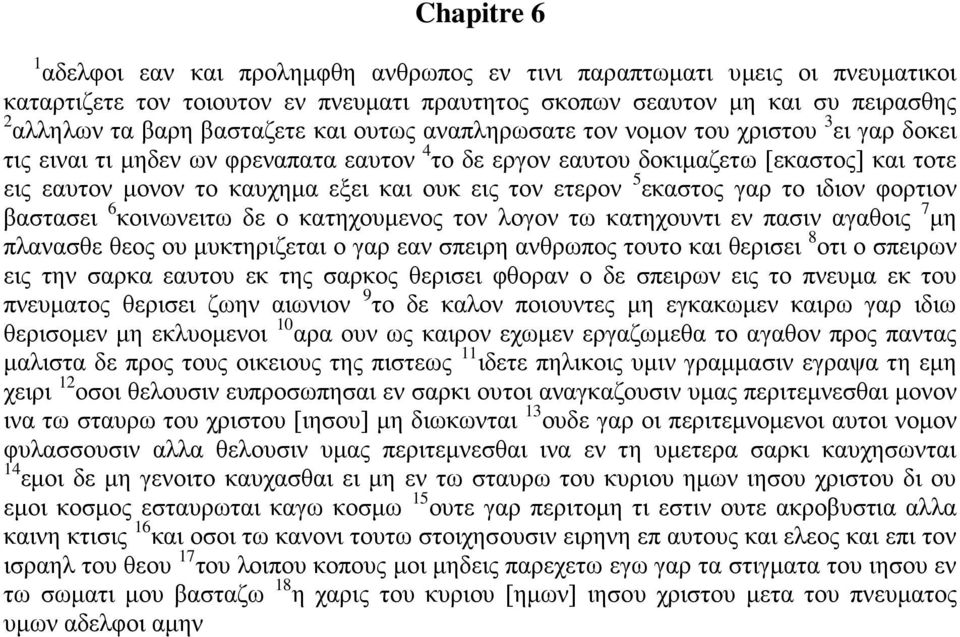 Chapitre 6

$^{1}$αδελφοι εαν και προλημφθη ανθρωπος εν τινι παραπτωματι υμεις οι πνευματικοι καταρτιζετε τον τοιουτον εν πνευματι πραυτητος σκοπων σεαυτον μη και συ πειρασθης $^{2}$αλληλων τα βαρη βασταζετε και ουτως αναπληρωσατε τον νομον του χριστου $^{3}$ει γαρ δοκει τις ειναι τι μηδεν ων φρεναπατα εαυτον $^{4}$το δε εργον εαυτου δοκιμαζετω [εκαστος] και τοτε εις εαυτον μονον το καυχημα εξει και ουκ εις τον ετερον $^{5}$εκαστος γαρ το ιδιον φορτιον βαστασει $^{6}$κοινωνειτω δε ο κατηχουμενος τον λογον τω κατηχουντι εν πασιν αγαθοις $^{7}$μη πλανασθε θεος ου μυκτηριζεται ο γαρ εαν σπειρη ανθρωπος τουτο και θερισει $^{8}$οτι ο σπειρων εις την σαρκα εαυτου εκ της σαρκος θερισει φθοραν ο δε σπειρων εις το πνευμα εκ του πνευματος θερισει ζωην αιωνιον $^{9}$το δε καλον ποιουντες μη εγκακωμεν καιρω γαρ ιδιω θερισομεν μη εκλυομενοι $^{10}$αρα ουν ως καιρον εχωμεν εργαζωμεθα το αγαθον προς παντας μαλιστα δε προς τους οικειους της πιστεως $^{11}$ιδετε πηλικοις υμιν γραμμασιν εγραψα τη εμη χειρι $^{12}$οσοι θελουσιν ευπροσωπησαι εν σαρκι ουτοι αναγκαζουσιν υμας περιτεμνεσθαι μονον ινα τω σταυρω του χριστου [ιησου] μη διωκωνται $^{13}$ουδε γαρ οι περιτεμνομενοι αυτοι νομον φυλασσουσιν αλλα θελουσιν υμας περιτεμνεσθαι ινα εν τη υμετερα σαρκι καυχησωνται $^{14}$εμοι δε μη γενοιτο καυχασθαι ει μη εν τω σταυρω του κυριου ημων ιησου χριστου δι ου εμοι κοσμος εσταυρωται καγω κοσμω $^{15}$ουτε γαρ περιτομη τι εστιν ουτε ακροβυστια αλλα καινη κτισις $^{16}$και οσοι τω κανονι τουτω στοιχησουσιν ειρηνη επ αυτους και ελεος και επι τον ισραηλ του θεου $^{17}$του λοιπου κοπους μοι μηδεις παρεχετω εγω γαρ τα στιγματα του ιησου εν τω σωματι μου βασταζω $^{18}$η χαρις του κυριου [ημων] ιησου χριστου μετα του πνευματος υμων αδελφοι αμην